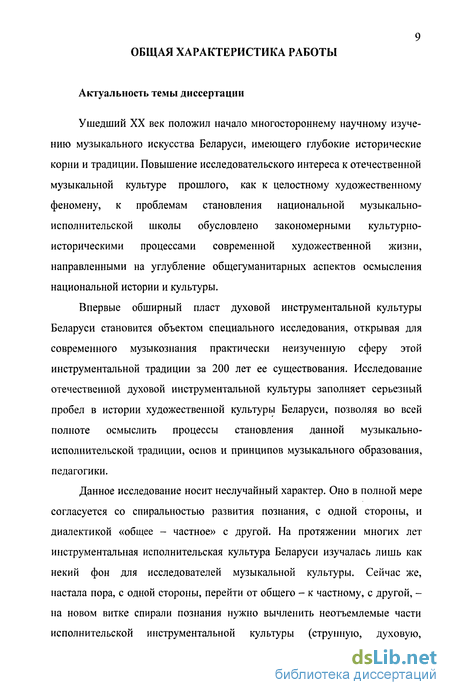 9

ОБЩАЯ ХАРАКТЕРИСТИКА РАБОТЫ

Актуальность темы диссертации

Ушедший XX век положил начало многостороннему научному изучению музыкального искусства Беларуси, имеющего глубокие исторические корни и традиции. Повышение исследовательского интереса к отечественной музыкальной культуре прошлого, как к целостному художественному феномену, к проблемам становления национальной музыкально-исполнительской школы обусловлено закономерными культурно-историческими процессами современной художественной жизни, направленными на углубление общегуманитарных аспектов осмысления национальной истории и культуры.

Впервые обширный пласт духовой инструментальной культуры Беларуси становится объектом специального исследования, открывая для современного музыкознания практически неизученную сферу этой инструментальной традиции за 200 лет ее существования. Исследование отечественной духовой инструментальной культуры заполняет серьезный пробел в истории художественной культуры Беларуси, позволяя во всей полноте осмыслить процессы становления данной музыкально-исполнительской традиции, основ и принципов музыкального образования, педагогики.

Данное исследование носит неслучайный характер. Оно в полной мере согласуется со спиральностью развития познания, с одной стороны, и диалектикой «общее – частное» с другой. На протяжении многих лет инструментальная исполнительская культура Беларуси изучалась лишь как некий фон для исследователей музыкальной культуры. Сейчас же, настала пора, с одной стороны, перейти от общего – к частному, с другой, – на новом витке спирали познания нужно вычленить неотъемлемые части исполнительской инструментальной культуры (струнную, духовую,

dsLib.net
библиотека диссертаций